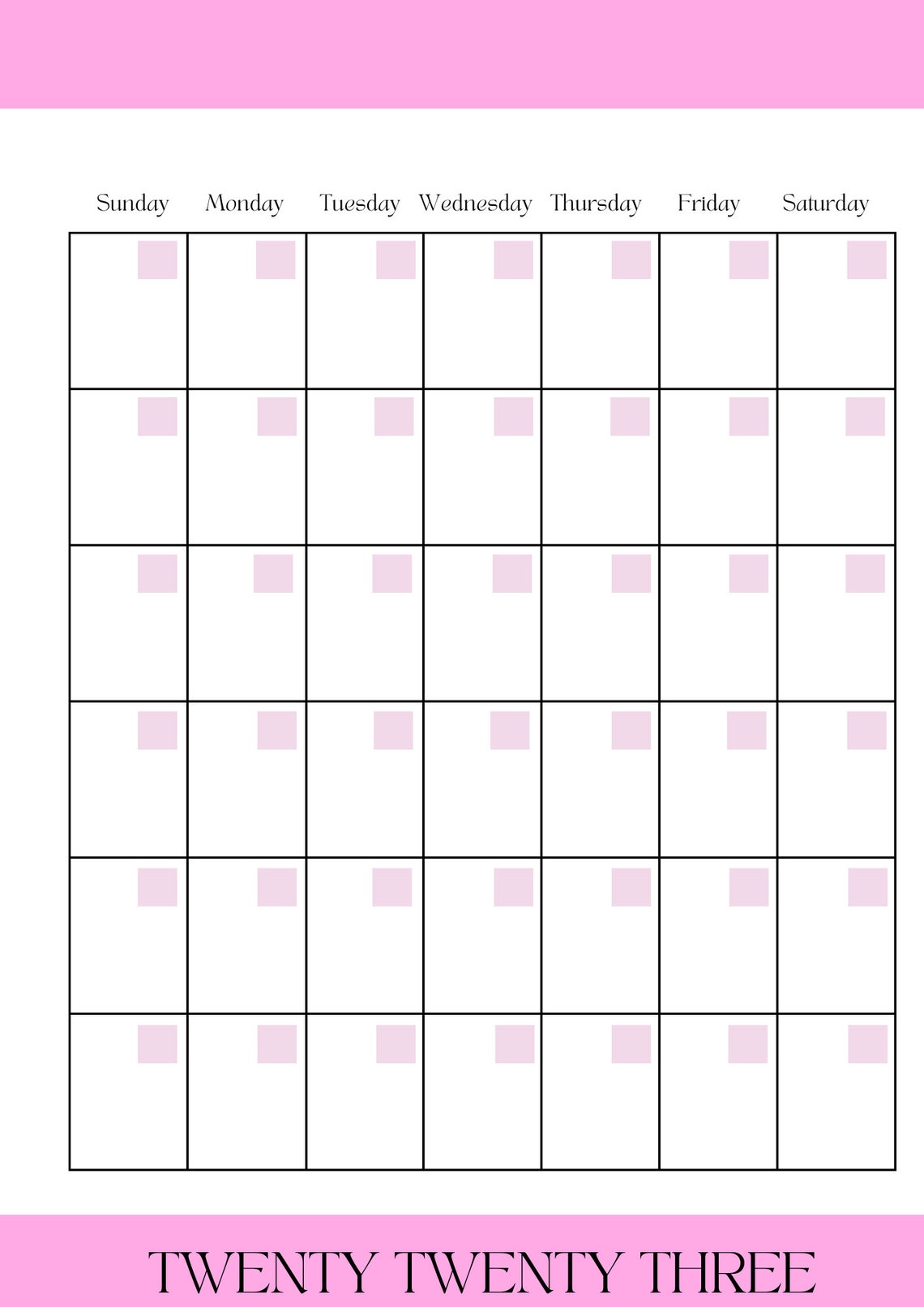 | Sunday | Monday | Tuesday | Wednesday | Thursday | Friday | Saturday |
|---|---|---|---|---|---|---|
| | | | | | | |
| | | | | | | |
| | | | | | | |
| | | | | | | |
| | | | | | | |
| | | | | | | |

TWENTY TWENTY THREE